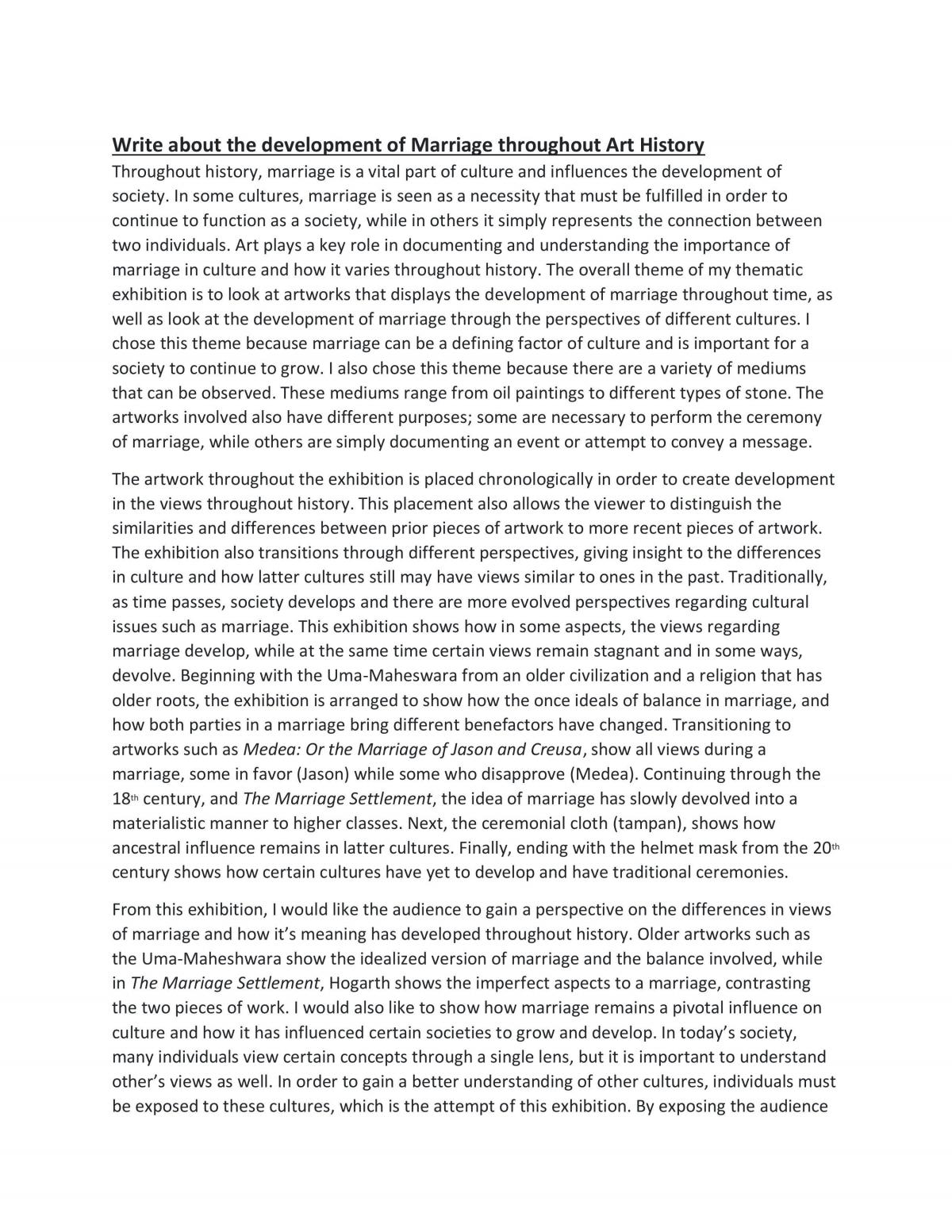 Write about the development of Marriage throughout Art History

Throughout history, marriage is a vital part of culture and influences the development of society. In some cultures, marriage is seen as a necessity that must be fulfilled in order to continue to function as a society, while in others it simply represents the connection between two individuals. Art plays a key role in documenting and understanding the importance of marriage in culture and how it varies throughout history. The overall theme of my thematic exhibition is to look at artworks that displays the development of marriage throughout time, as well as look at the development of marriage through the perspectives of different cultures. I chose this theme because marriage can be a defining factor of culture and is important for a society to continue to grow. I also chose this theme because there are a variety of mediums that can be observed. These mediums range from oil paintings to different types of stone. The artworks involved also have different purposes; some are necessary to perform the ceremony of marriage, while others are simply documenting an event or attempt to convey a message.

The artwork throughout the exhibition is placed chronologically in order to create development in the views throughout history. This placement also allows the viewer to distinguish the similarities and differences between prior pieces of artwork to more recent pieces of artwork. The exhibition also transitions through different perspectives, giving insight to the differences in culture and how latter cultures still may have views similar to ones in the past. Traditionally, as time passes, society develops and there are more evolved perspectives regarding cultural issues such as marriage. This exhibition shows how in some aspects, the views regarding marriage develop, while at the same time certain views remain stagnant and in some ways, devolve. Beginning with the Uma-Maheswara from an older civilization and a religion that has older roots, the exhibition is arranged to show how the once ideals of balance in marriage, and how both parties in a marriage bring different benefactors have changed. Transitioning to artworks such as Medea: Or the Marriage of Jason and Creusa, show all views during a marriage, some in favor (Jason) while some who disapprove (Medea). Continuing through the 18th century, and The Marriage Settlement, the idea of marriage has slowly devolved into a materialistic manner to higher classes. Next, the ceremonial cloth (tampan), shows how ancestral influence remains in latter cultures. Finally, ending with the helmet mask from the 20th century shows how certain cultures have yet to develop and have traditional ceremonies.

From this exhibition, I would like the audience to gain a perspective on the differences in views of marriage and how it's meaning has developed throughout history. Older artworks such as the Uma-Maheshwara show the idealized version of marriage and the balance involved, while in The Marriage Settlement, Hogarth shows the imperfect aspects to a marriage, contrasting the two pieces of work. I would also like to show how marriage remains a pivotal influence on culture and how it has influenced certain societies to grow and develop. In today's society, many individuals view certain concepts through a single lens, but it is important to understand other's views as well. In order to gain a better understanding of other cultures, individuals must be exposed to these cultures, which is the attempt of this exhibition. By exposing the audience